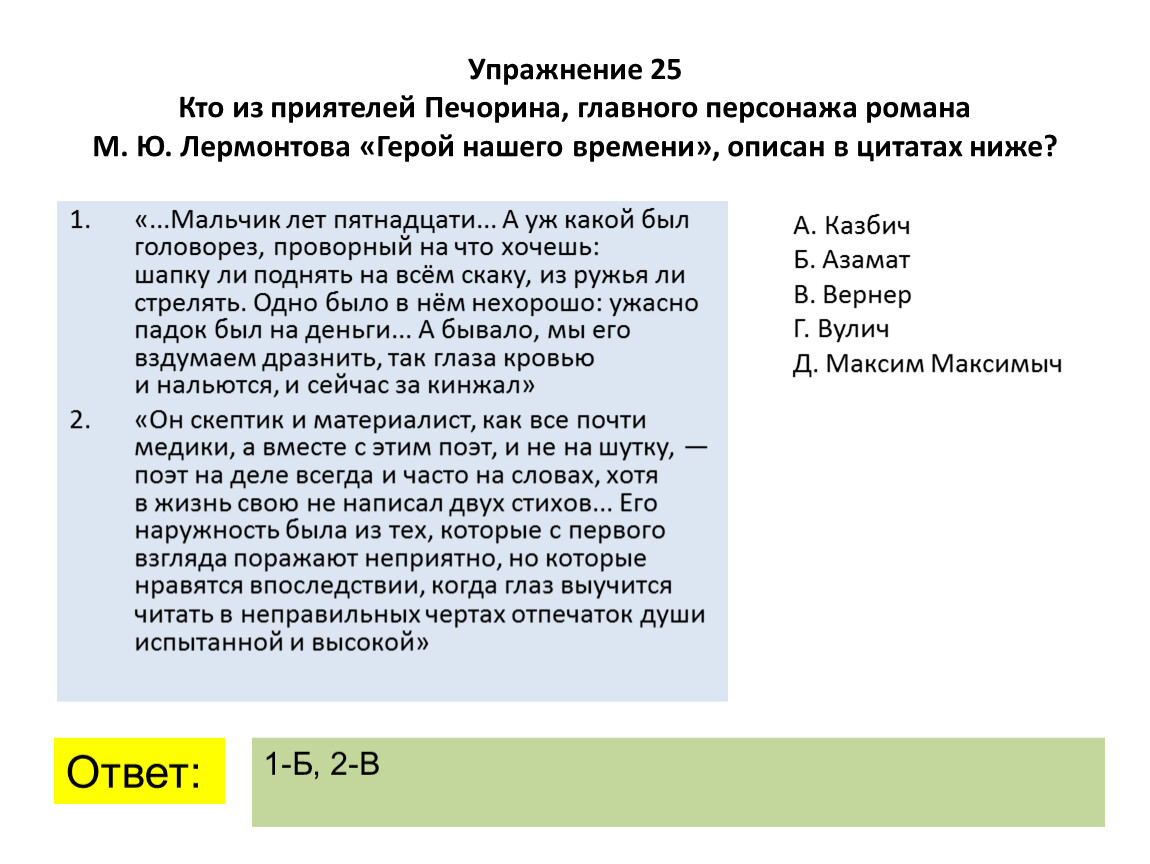 Упражнение 25
Кто из приятелей Печорина, главного персонажа романа
М. Ю. Лермонтова «Герой нашего времени», описан в цитатах ниже?

1. «...Мальчик лет пятнадцати... А уж какой был головорез, проворный на что хочешь: шапку ли поднять на всём скаку, из ружья ли стрелять. Одно было в нём нехорошо: ужасно падок был на деньги... А бывало, мы его вздумаем дразнить, так глаза кровью и нальются, и сейчас за кинжал»

2. «Он скептик и материалист, как все почти медики, а вместе с этим поэт, и не на шутку, — поэт на деле всегда и часто на словах, хотя в жизнь свою не написал двух стихов... Его наружность была из тех, которые с первого взгляда поражают неприятно, но которые нравятся впоследствии, когда глаз выучится читать в неправильных чертах отпечаток души испытанной и высокой»

А. Казбич
Б. Азамат
В. Вернер
Г. Вулич
Д. Максим Максимыч

Ответ:

1-Б, 2-В